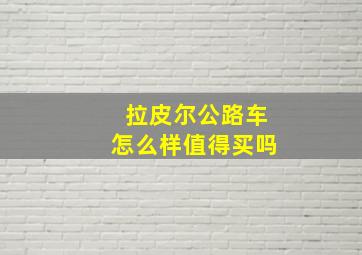 拉皮尔公路车
怎么样值得买吗